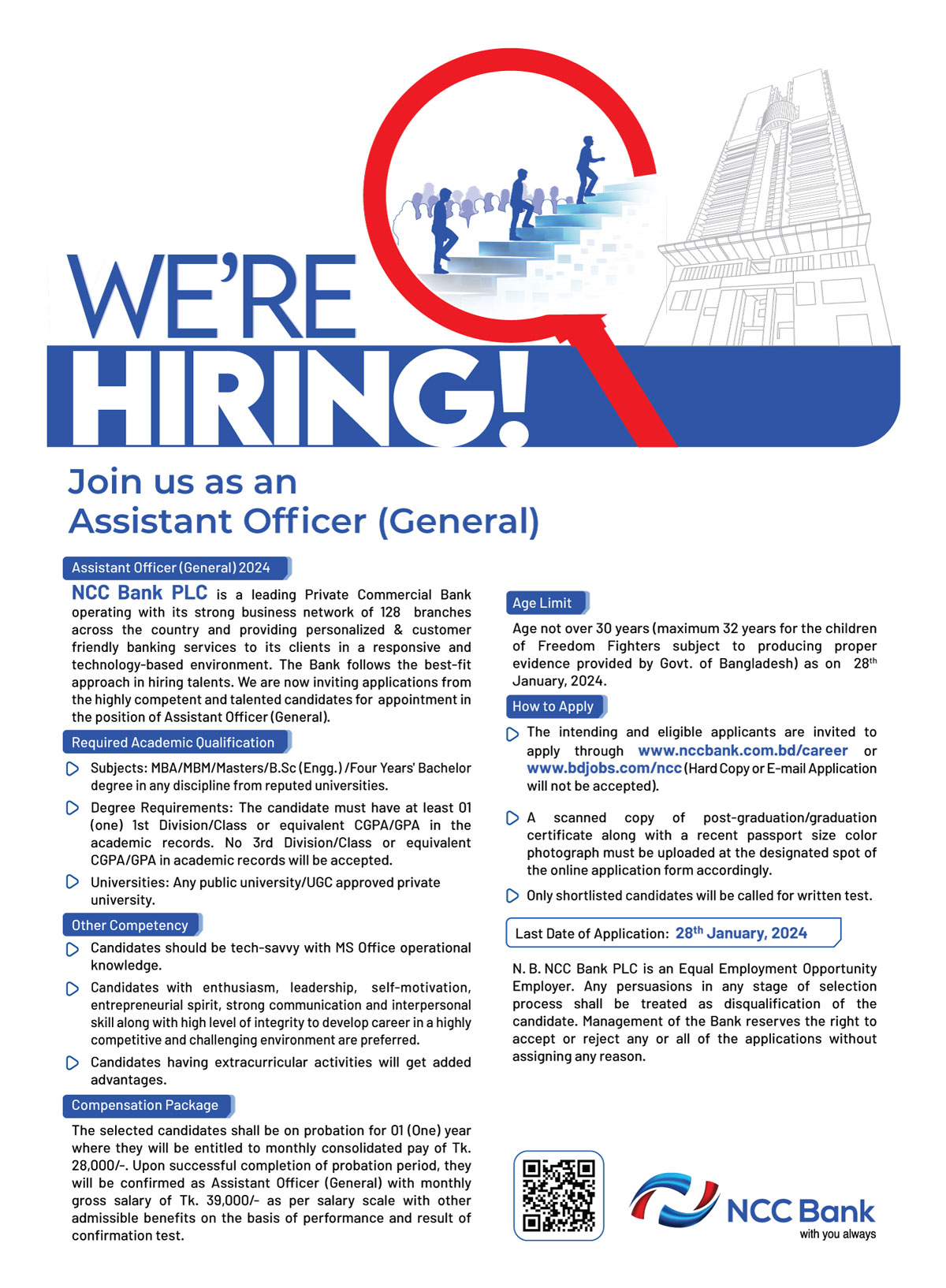 WE'RE HIRING!

Join us as an Assistant Officer (General)

Assistant Officer (General) 2024

NCC Bank PLC is a leading Private Commercial Bank operating with its strong business network of 128 branches across the country and providing personalized & customer friendly banking services to its clients in a responsive and technology-based environment. The Bank follows the best-fit approach in hiring talents. We are now inviting applications from the highly competent and talented candidates for appointment in the position of Assistant Officer (General).

Required Academic Qualification

Subjects: MBA/MBM/Masters/B.Sc (Engg.) /Four Years' Bachelor degree in any discipline from reputed universities.

Degree Requirements: The candidate must have at least 01 (one) 1st Division/Class or equivalent CGPA/GPA in the academic records. No 3rd Division/Class or equivalent CGPA/GPA in academic records will be accepted.

Universities: Any public university/UGC approved private university.

Other Competency

Candidates should be tech-savvy with MS Office operational knowledge.

Candidates with enthusiasm, leadership, self-motivation, entrepreneurial spirit, strong communication and interpersonal skill along with high level of integrity to develop career in a highly competitive and challenging environment are preferred.

Candidates having extracurricular activities will get added advantages.

Compensation Package

The selected candidates shall be on probation for 01 (One) year where they will be entitled to monthly consolidated pay of Tk. 28,000/-. Upon successful completion of probation period, they will be confirmed as Assistant Officer (General) with monthly gross salary of Tk. 39,000/- as per salary scale with other admissible benefits on the basis of performance and result of confirmation test.

Age Limit

Age not over 30 years (maximum 32 years for the children of Freedom Fighters subject to producing proper evidence provided by Govt. of Bangladesh) as on 28$^{th}$ January, 2024.

How to Apply

The intending and eligible applicants are invited to apply through www.nccbank.com.bd/career or www.bdjobs.com/ncc (Hard Copy or E-mail Application will not be accepted).

A scanned copy of post-graduation/graduation certificate along with a recent passport size color photograph must be uploaded at the designated spot of the online application form accordingly.

Only shortlisted candidates will be called for written test.

Last Date of Application: 28$^{th}$ January, 2024

N. B. NCC Bank PLC is an Equal Employment Opportunity Employer. Any persuasions in any stage of selection process shall be treated as disqualification of the candidate. Management of the Bank reserves the right to accept or reject any or all of the applications without assigning any reason.

NCC Bank
with you always